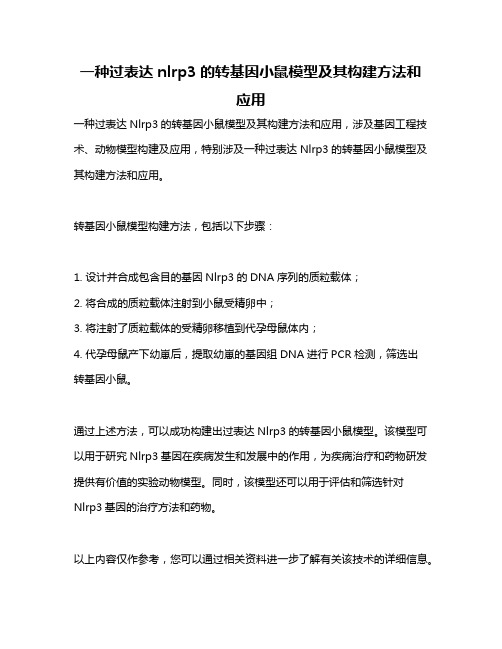 一种过表达 nlrp3 的转基因小鼠模型及其构建方法和应用

一种过表达 Nlrp3 的转基因小鼠模型及其构建方法和应用，涉及基因工程技术、动物模型构建及应用，特别涉及一种过表达 Nlrp3 的转基因小鼠模型及其构建方法和应用。

转基因小鼠模型构建方法，包括以下步骤：

1. 设计并合成包含目的基因 Nlrp3 的 DNA 序列的质粒载体；
2. 将合成的质粒载体注射到小鼠受精卵中；
3. 将注射了质粒载体的受精卵移植到代孕母鼠体内；
4. 代孕母鼠产下幼崽后，提取幼崽的基因组 DNA 进行 PCR 检测，筛选出转基因小鼠。

通过上述方法，可以成功构建出过表达 Nlrp3 的转基因小鼠模型。该模型可以用于研究 Nlrp3 基因在疾病发生和发展中的作用，为疾病治疗和药物研发提供有价值的实验动物模型。同时，该模型还可以用于评估和筛选针对 Nlrp3 基因的治疗方法和药物。

以上内容仅作参考，您可以通过相关资料进一步了解有关该技术的详细信息。